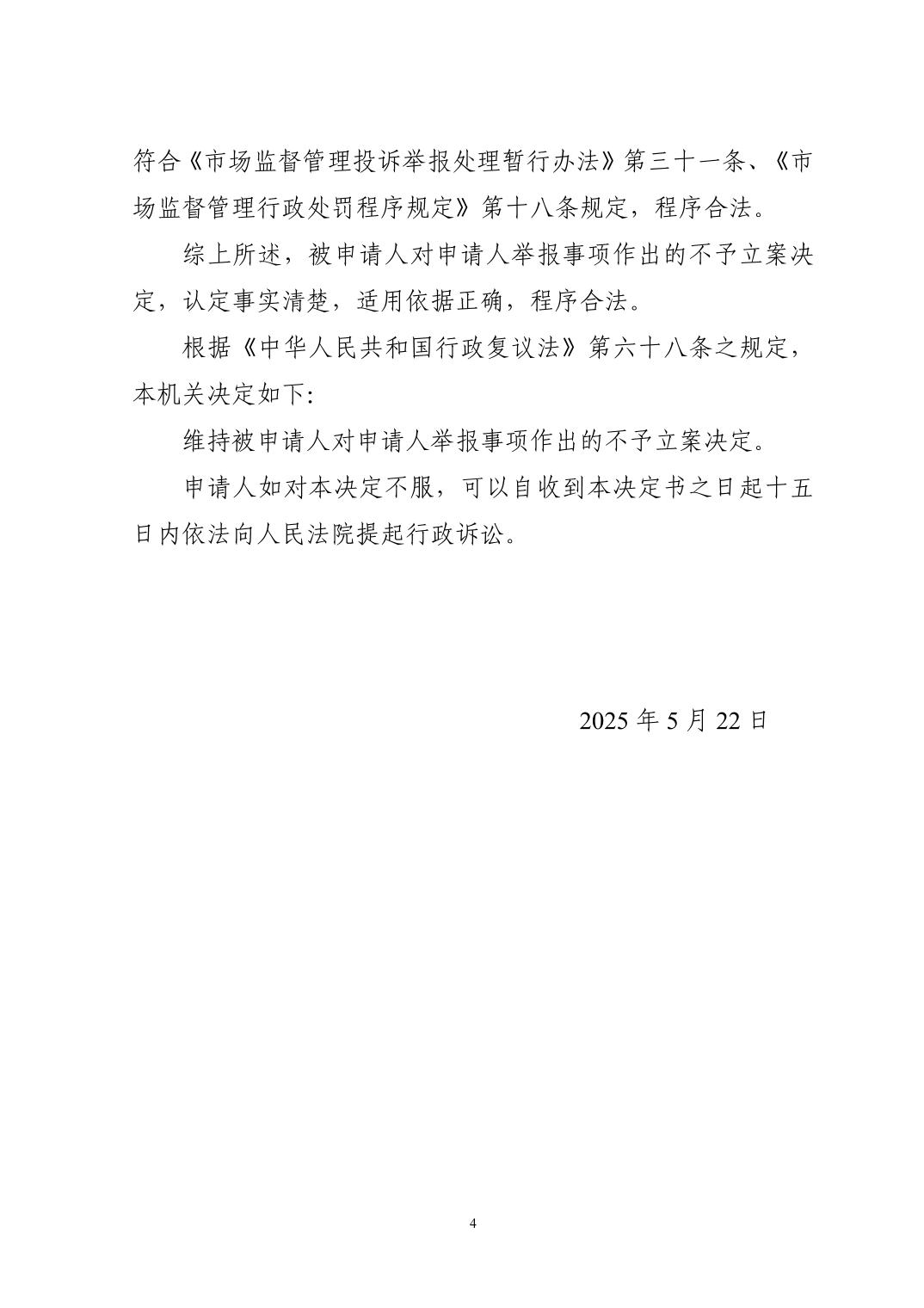 符合《市场监督管理投诉举报处理暂行办法》第三十一条、《市场监督管理行政处罚程序规定》第十八条规定，程序合法。

综上所述，被申请人对申请人举报事项作出的不予立案决定，认定事实清楚，适用依据正确，程序合法。

根据《中华人民共和国行政复议法》第六十八条之规定，本机关决定如下:

维持被申请人对申请人举报事项作出的不予立案决定。

申请人如对本决定不服，可以自收到本决定书之日起十五日内依法向人民法院提起行政诉讼。

2025 年 5 月 22 日

4